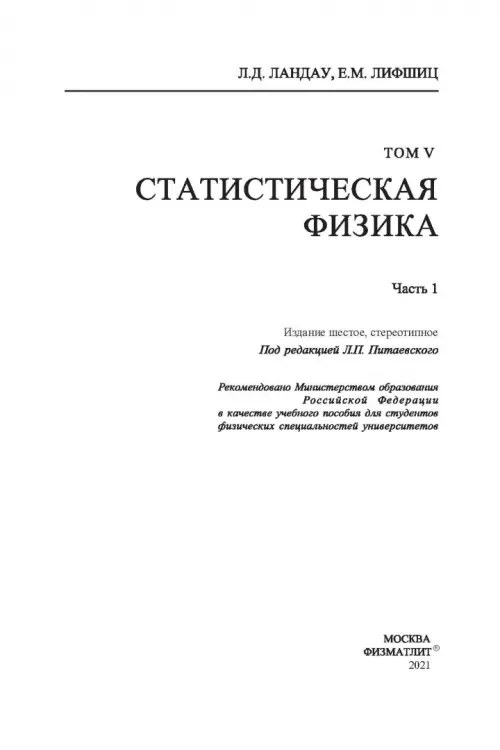 Л.Д. ЛАНДАУ, Е.М. ЛИФШИЦ

ТОМ V

СТАТИСТИЧЕСКАЯ ФИЗИКА

Часть 1

Издание шестое, стереотипное

Под редакцией Л.П. Питаевского

Рекомендовано Министерством образования Российской Федерации в качестве учебного пособия для студентов физических специальностей университетов

МОСКВА
ФИЗМАТЛИТ®
2021